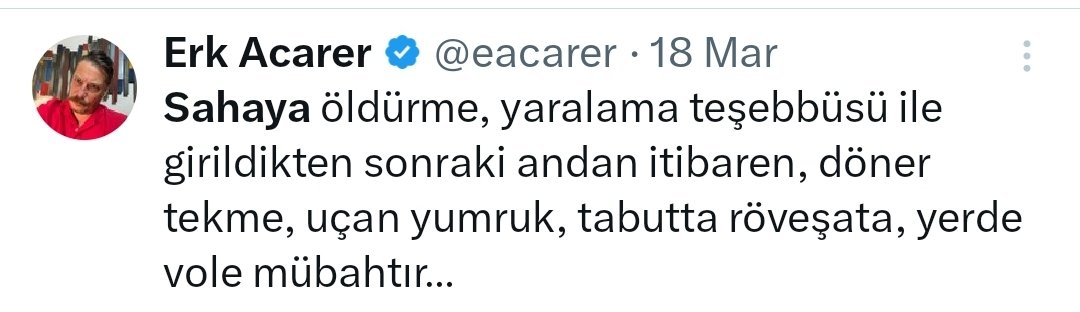 Erk Acarer @eacarer · 18 Mar

Sahaya öldürme, yaralama teşebbüsü ile girildikten sonraki andan itibaren, döner tekme, uçan yumruk, tabutta röveşata, yerde vole mübahtır...